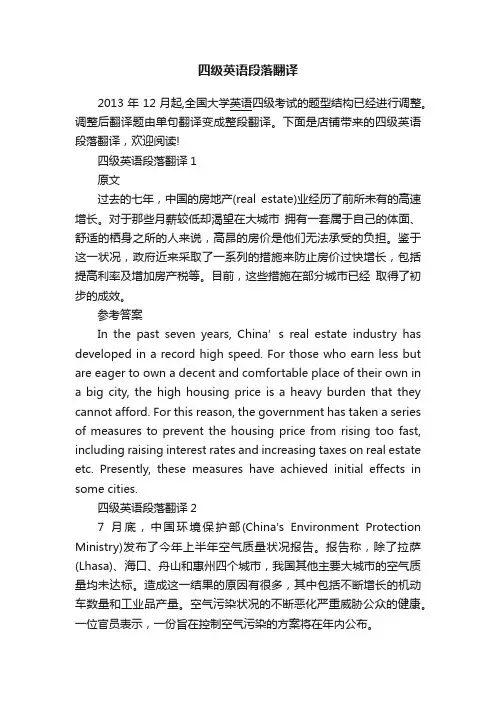 四级英语段落翻译

2013 年 12 月起,全国大学英语四级考试的题型结构已经进行调整。调整后翻译题由单句翻译变成整段翻译。下面是店铺带来的四级英语段落翻译，欢迎阅读!

四级英语段落翻译 1

原文

过去的七年，中国的房地产(real estate)业经历了前所未有的高速增长。对于那些月薪较低却渴望在大城市 拥有一套属于自己的体面、舒适的栖身之所的人来说，高昂的房价是他们无法承受的负担。鉴于这一状况，政府近来采取了一系列的措施来防止房价过快增长，包括提高利率及增加房产税等。目前，这些措施在部分城市已经 取得了初步的成效。

参考答案

In the past seven years, China' s real estate industry has developed in a record high speed. For those who earn less but are eager to own a decent and comfortable place of their own in a big city, the high housing price is a heavy burden that they cannot afford. For this reason, the government has taken a series of measures to prevent the housing price from rising too fast, including raising interest rates and increasing taxes on real estate etc. Presently, these measures have achieved initial effects in some cities.

四级英语段落翻译 2

7 月底，中国环境保护部(China's Environment Protection Ministry)发布了今年上半年空气质量状况报告。报告称，除了拉萨(Lhasa)、海口、舟山和惠州四个城市，我国其他主要大城市的空气质量均未达标。造成这一结果的原因有很多，其中包括不断增长的机动车数量和工业品产量。空气污染状况的不断恶化严重威胁公众的健康。一位官员表示，一份旨在控制空气污染的方案将在年内公布。